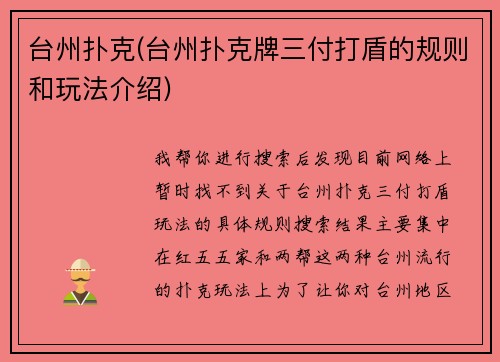 台州扑克(台州扑克牌三付打盾的规则和玩法介绍)

我帮你进行搜索后发现目前网络上暂时找不到关于台州扑克三付打盾玩法的具体规则搜索结果主要集中在红五五家和两帮这两种台州流行的扑克玩法上为了让你对台州地区